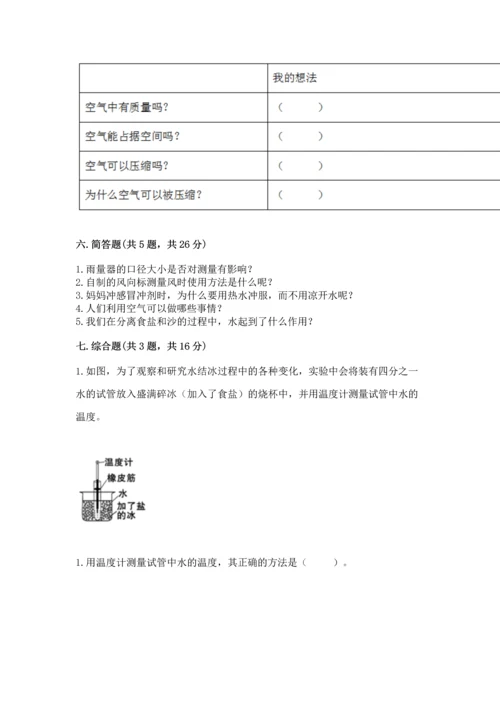 | | 我的想法 |
|---|---|
| 空气中有质量吗？ | （ ） |
| 空气能占据空间吗？ | （ ） |
| 空气可以压缩吗？ | （ ） |
| 为什么空气可以被压缩？ | （ ） |

六. 简答题（共 5 题，共 26 分）

1. 雨量器的口径大小是否对测量有影响？
2. 自制的风向标测量风时使用方法是什么呢？
3. 妈妈冲感冒冲剂时，为什么要用热水冲服，而不用凉开水呢？
4. 人们利用空气可以做哪些事情？
5. 我们在分离食盐和沙的过程中，水起到了什么作用？

七. 综合题（共 3 题，共 16 分）

1. 如图，为了观察和研究水结冰过程中的各种变化，实验中会将装有四分之一水的试管放入盛满碎冰（加入了食盐）的烧杯中，并用温度计测量试管中水的温度。

温度计
橡皮筋
水
加了盐的冰

1. 用温度计测量试管中水的温度，其正确的方法是（ ）。